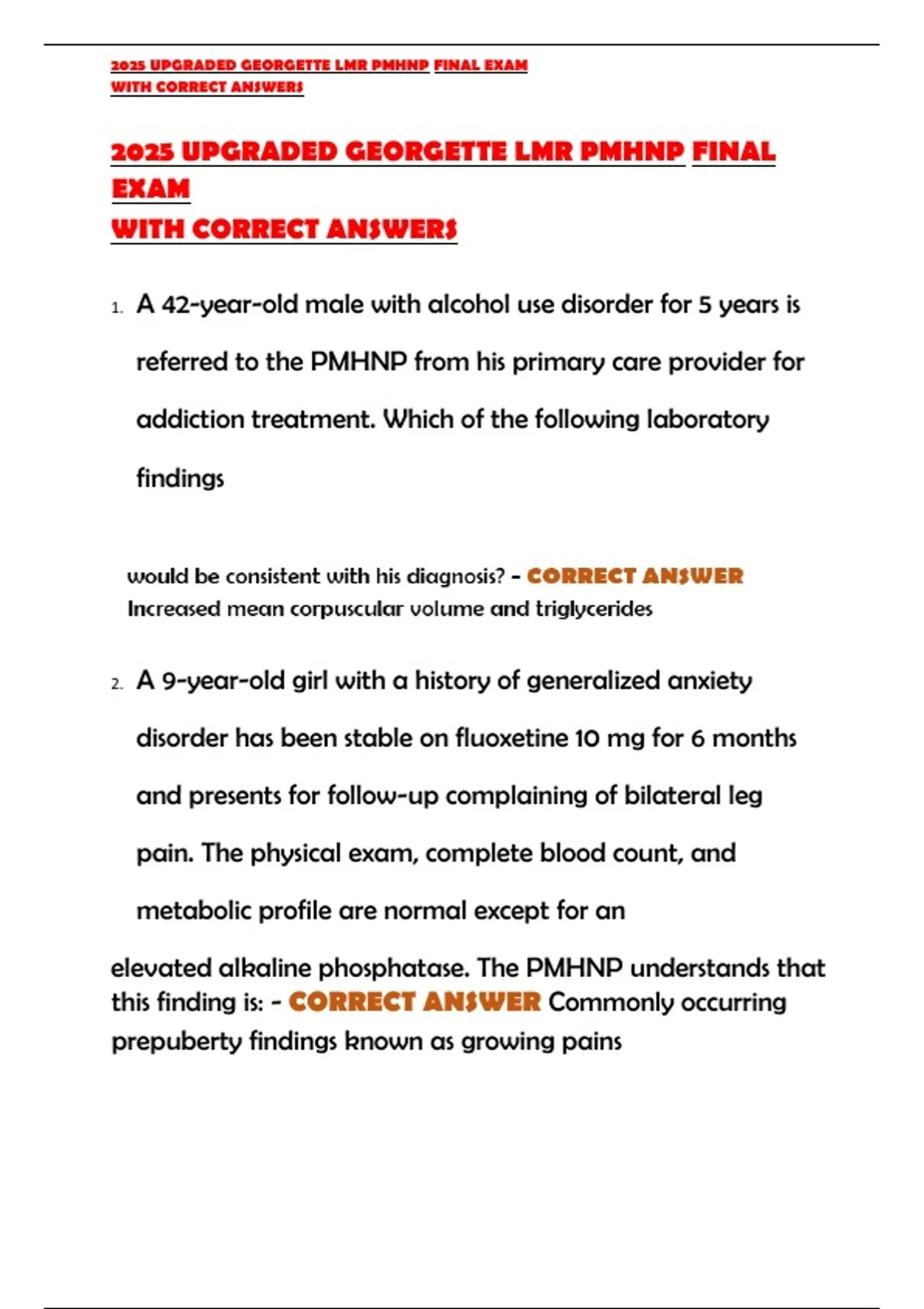 2025 UPGRADED GEORGETTE LMR PMHNP FINAL EXAM
WITH CORRECT ANSWERS

2025 UPGRADED GEORGETTE LMR PMHNP FINAL EXAM
WITH CORRECT ANSWERS

1. A 42-year-old male with alcohol use disorder for 5 years is referred to the PMHNP from his primary care provider for addiction treatment. Which of the following laboratory findings

would be consistent with his diagnosis? - CORRECT ANSWER Increased mean corpuscular volume and triglycerides

2. A 9-year-old girl with a history of generalized anxiety disorder has been stable on fluoxetine 10 mg for 6 months and presents for follow-up complaining of bilateral leg pain. The physical exam, complete blood count, and metabolic profile are normal except for an

elevated alkaline phosphatase. The PMHNP understands that this finding is: - CORRECT ANSWER Commonly occurring prepuberty findings known as growing pains